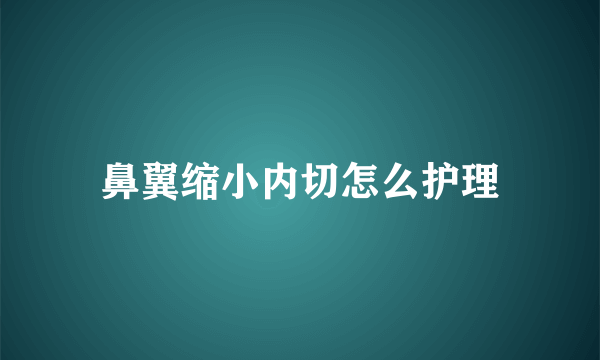 鼻翼缩小内切怎么护理